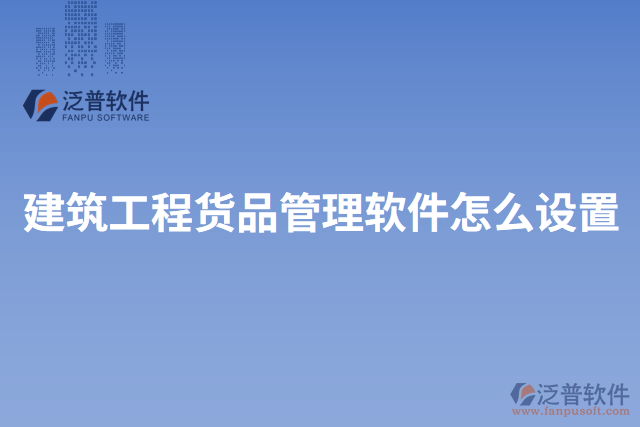 泛普软件
FANPU SOFTWARE

建筑工程货品管理软件怎么设置

泛普软件
www.fanpusoft.com